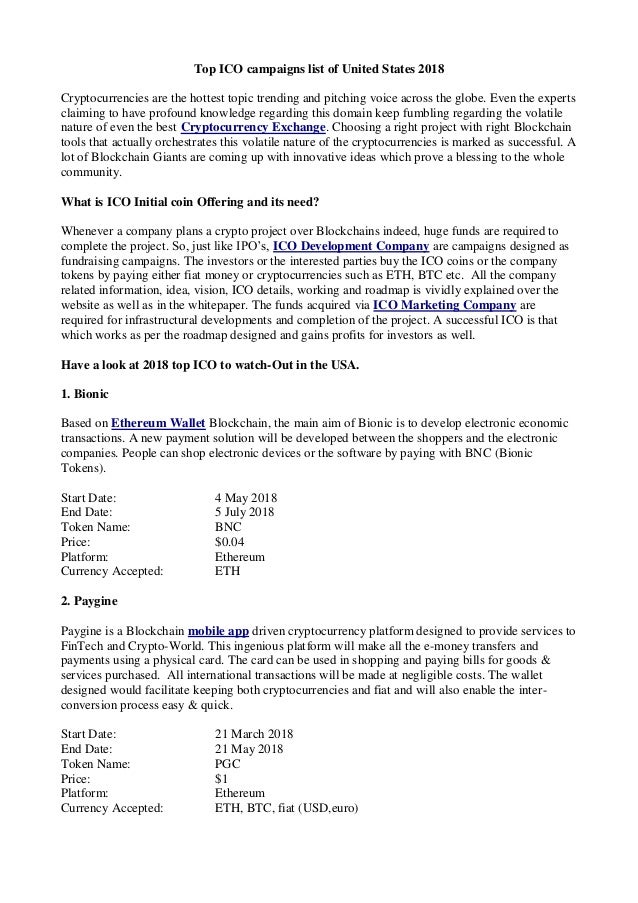 Top ICO campaigns list of United States 2018

Cryptocurrencies are the hottest topic trending and pitching voice across the globe. Even the experts claiming to have profound knowledge regarding this domain keep fumbling regarding the volatile nature of even the best Cryptocurrency Exchange. Choosing a right project with right Blockchain tools that actually orchestrates this volatile nature of the cryptocurrencies is marked as successful. A lot of Blockchain Giants are coming up with innovative ideas which prove a blessing to the whole community.

What is ICO Initial coin Offering and its need?

Whenever a company plans a crypto project over Blockchains indeed, huge funds are required to complete the project. So, just like IPO's, ICO Development Company are campaigns designed as fundraising campaigns. The investors or the interested parties buy the ICO coins or the company tokens by paying either fiat money or cryptocurrencies such as ETH, BTC etc. All the company related information, idea, vision, ICO details, working and roadmap is vividly explained over the website as well as in the whitepaper. The funds acquired via ICO Marketing Company are required for infrastructural developments and completion of the project. A successful ICO is that which works as per the roadmap designed and gains profits for investors as well.

Have a look at 2018 top ICO to watch-Out in the USA.

1. Bionic

Based on Ethereum Wallet Blockchain, the main aim of Bionic is to develop electronic economic transactions. A new payment solution will be developed between the shoppers and the electronic companies. People can shop electronic devices or the software by paying with BNC (Bionic Tokens).

| Start Date: | 4 May 2018 |
|---|---|
| End Date: | 5 July 2018 |
| Token Name: | BNC |
| Price: | $0.04 |
| Platform: | Ethereum |
| Currency Accepted: | ETH |

2. Paygine

Paygine is a Blockchain mobile app driven cryptocurrency platform designed to provide services to FinTech and Crypto-World. This ingenious platform will make all the e-money transfers and payments using a physical card. The card can be used in shopping and paying bills for goods & services purchased. All international transactions will be made at negligible costs. The wallet designed would facilitate keeping both cryptocurrencies and fiat and will also enable the inter-conversion process easy & quick.

| Start Date: | 21 March 2018 |
|---|---|
| End Date: | 21 May 2018 |
| Token Name: | PGC |
| Price: | $1 |
| Platform: | Ethereum |
| Currency Accepted: | ETH, BTC, fiat (USD,euro) |